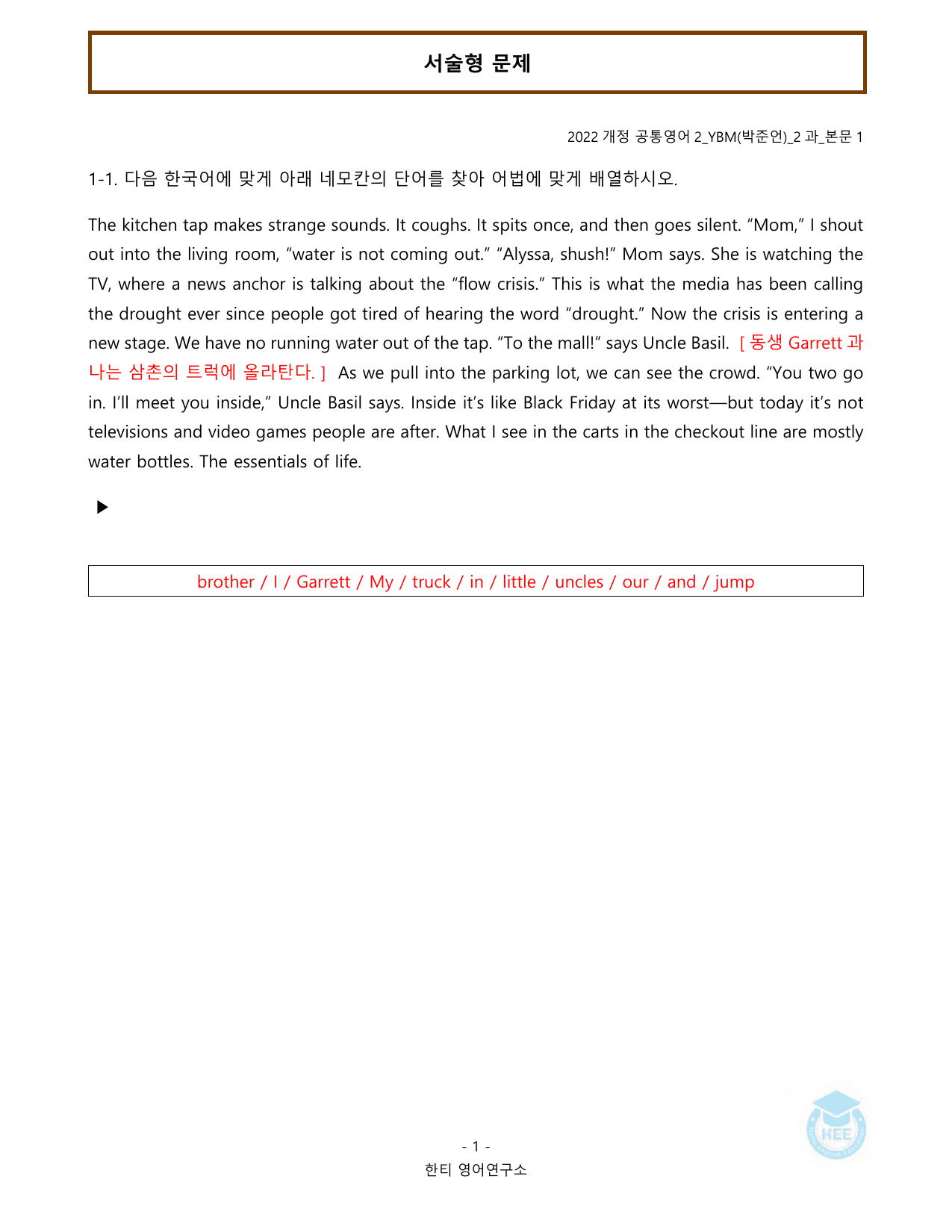 서술형 문제

2022 개정 공통영어 2_YBM(박준언)_2 과_본문 1

1-1. 다음 한국어에 맞게 아래 네모칸의 단어를 찾아 어법에 맞게 배열하시오.

The kitchen tap makes strange sounds. It coughs. It spits once, and then goes silent. "Mom," I shout out into the living room, "water is not coming out." "Alyssa, shush!" Mom says. She is watching the TV, where a news anchor is talking about the "flow crisis." This is what the media has been calling the drought ever since people got tired of hearing the word "drought." Now the crisis is entering a new stage. We have no running water out of the tap. "To the mall!" says Uncle Basil. [ 동생 Garrett 과 나는 삼촌의 트럭에 올라탄다. ] As we pull into the parking lot, we can see the crowd. "You two go in. I'll meet you inside," Uncle Basil says. Inside it's like Black Friday at its worst—but today it's not televisions and video games people are after. What I see in the carts in the checkout line are mostly water bottles. The essentials of life.

▶

brother / I / Garrett / My / truck / in / little / uncles / our / and / jump

- 1 -
한티 영어연구소

HEE